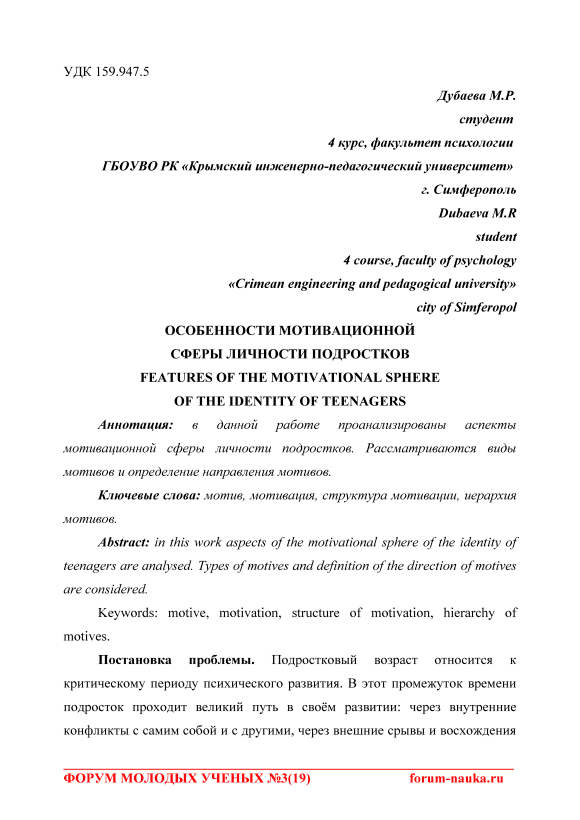 УДК 159.947.5

Дубаева М.Р.
студент
4 курс, факультет психологии
ГБОУВО РК «Крымский инженерно-педагогический университет»
г. Симферополь
Dubaeva M.R
student
4 course, faculty of psychology
«Crimean engineering and pedagogical university»
city of Simferopol

ОСОБЕННОСТИ МОТИВАЦИОННОЙ СФЕРЫ ЛИЧНОСТИ ПОДРОСТКОВ
FEATURES OF THE MOTIVATIONAL SPHERE OF THE IDENTITY OF TEENAGERS

Аннотация: в данной работе проанализированы аспекты мотивационной сферы личности подростков. Рассматриваются виды мотивов и определение направления мотивов.

Ключевые слова: мотив, мотивация, структура мотивации, иерархия мотивов.

Abstract: in this work aspects of the motivational sphere of the identity of teenagers are analysed. Types of motives and definition of the direction of motives are considered.

Keywords: motive, motivation, structure of motivation, hierarchy of motives.

Постановка проблемы. Подростковый возраст относится к критическому периоду психического развития. В этот промежуток времени подросток проходит великий путь в своём развитии: через внутренние конфликты с самим собой и с другими, через внешние срывы и восхождения

ФОРУМ МОЛОДЫХ УЧЕНЫХ №3(19) forum-nauka.ru